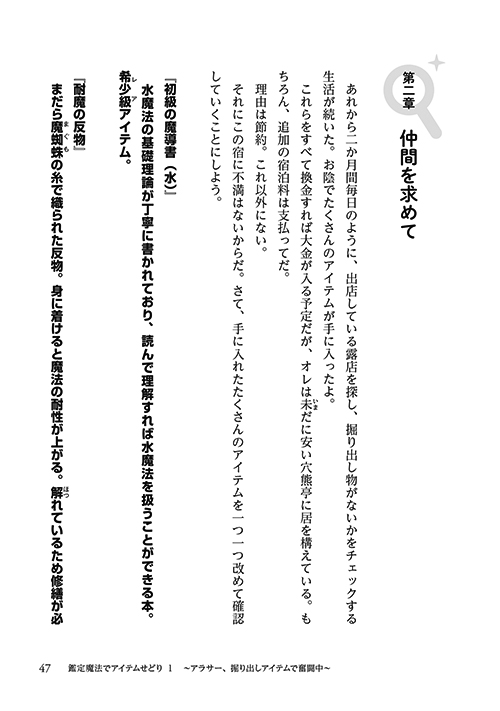 第二章
仲間を求めて

あれから二か月間毎日のように、出店している露店を探し、掘り出し物がないかをチェックする生活が続いた。お陰でたくさんのアイテムが手に入ったよ。

これらをすべて換金すれば大金が入る予定だが、オレは未だに安い穴熊亭に居を構えている。もちろん、追加の宿泊料は支払ってだ。

理由は節約。これ以外にない。

それにこの宿に不満はないからだ。さて、手に入れたたくさんのアイテムを一つ一つ改めて確認していくことにしよう。

『初級の魔導書（水）』
水魔法の基礎理論が丁寧に書かれており、読んで理解すれば水魔法を扱うことができる本。希少級アイテム。

『耐魔の反物』
まだら魔蜘蛛の糸で織られた反物。身に着けると魔法の耐性が上がる。解れているため修繕が必

47　鑑定魔法でアイテムせどり 1 ～アラサー、掘り出しアイテムで奮闘中～